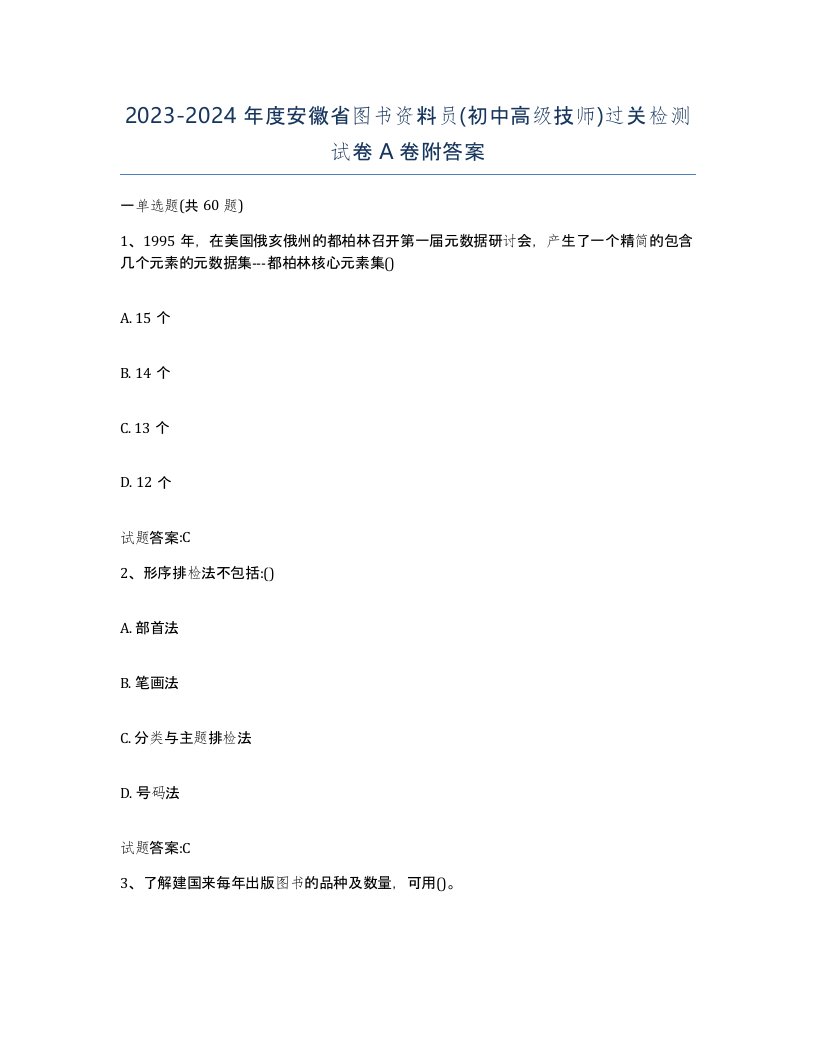 2023-2024 年度安徽省图书资料员(初中高级技师)过关检测试卷 A 卷附答案

一单选题(共 60 题)

1、1995 年，在美国俄亥俄州的都柏林召开第一届元数据研讨会，产生了一个精简的包含几个元素的元数据集---都柏林核心元素集()

A. 15 个

B. 14 个

C. 13 个

D. 12 个

试题答案:C

2、形序排检法不包括:()

A. 部首法

B. 笔画法

C. 分类与主题排检法

D. 号码法

试题答案:C

3、了解建国来每年出版图书的品种及数量，可用()。